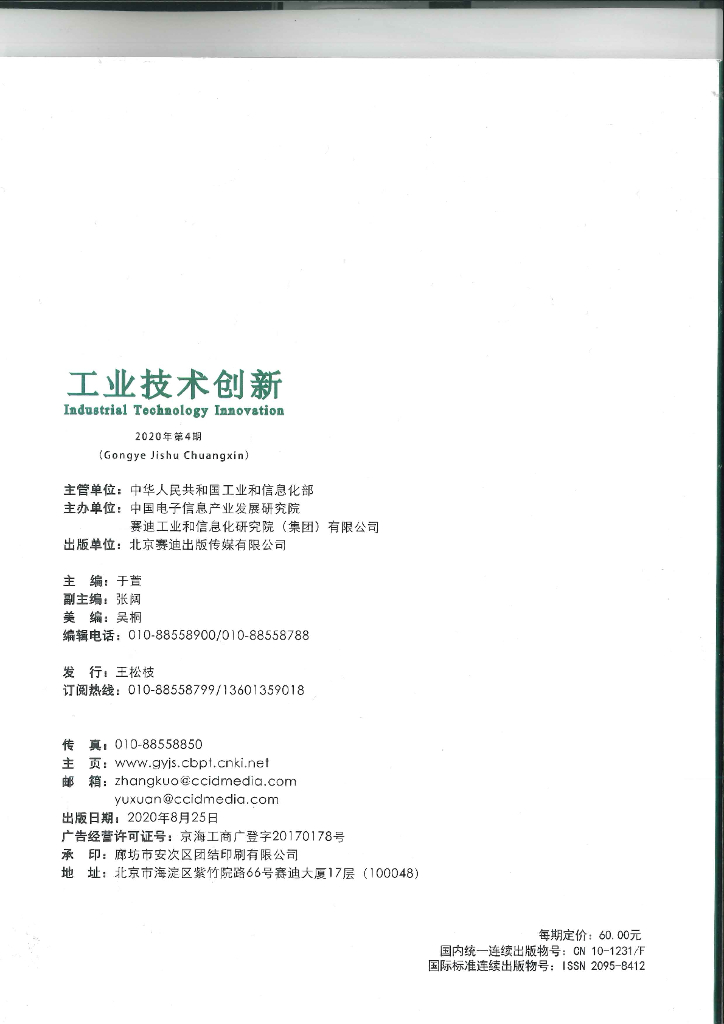 工业技术创新
Industrial Technology Innovation

2020年第4期
（Gongye Jishu Chuangxin）

主管单位：中华人民共和国工业和信息化部
主办单位：中国电子信息产业发展研究院
赛迪工业和信息化研究院（集团）有限公司
出版单位：北京赛迪出版传媒有限公司

主　编：于萱
副主编：张阔
美　编：吴桐
编辑电话：010-88558900/010-88558788

发　行：王松枝
订阅热线：010-88558799/13601359018

传　真：010-88558850
主　页：www.gyjs.cbpt.cnki.net
邮　箱：zhangkuo@ccidmedia.com
yuxuan@ccidmedia.com
出版日期：2020年8月25日
广告经营许可证号：京海工商广登字20170178号
承　印：廊坊市安次区团结印刷有限公司
地　址：北京市海淀区紫竹院路66号赛迪大厦17层（100048）

每期定价：60.00元
国内统一连续出版物号：CN 10-1231/F
国际标准连续出版物号：ISSN 2095-8412